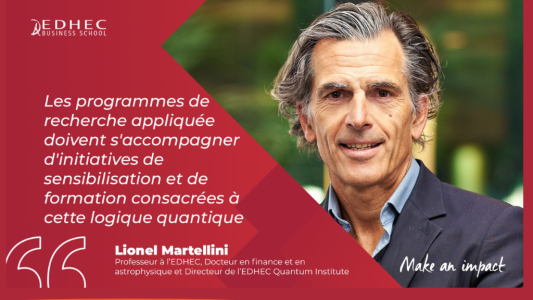 EDHEC BUSINESS SCHOOL

Les programmes de recherche appliquée doivent s'accompagner d'initiatives de sensibilisation et de formation consacrées à cette logique quantique

Lionel Martellini
Professeur à l'EDHEC, Docteur en finance et en astrophysique et Directeur de l'EDHEC Quantum Institute

Make an impact